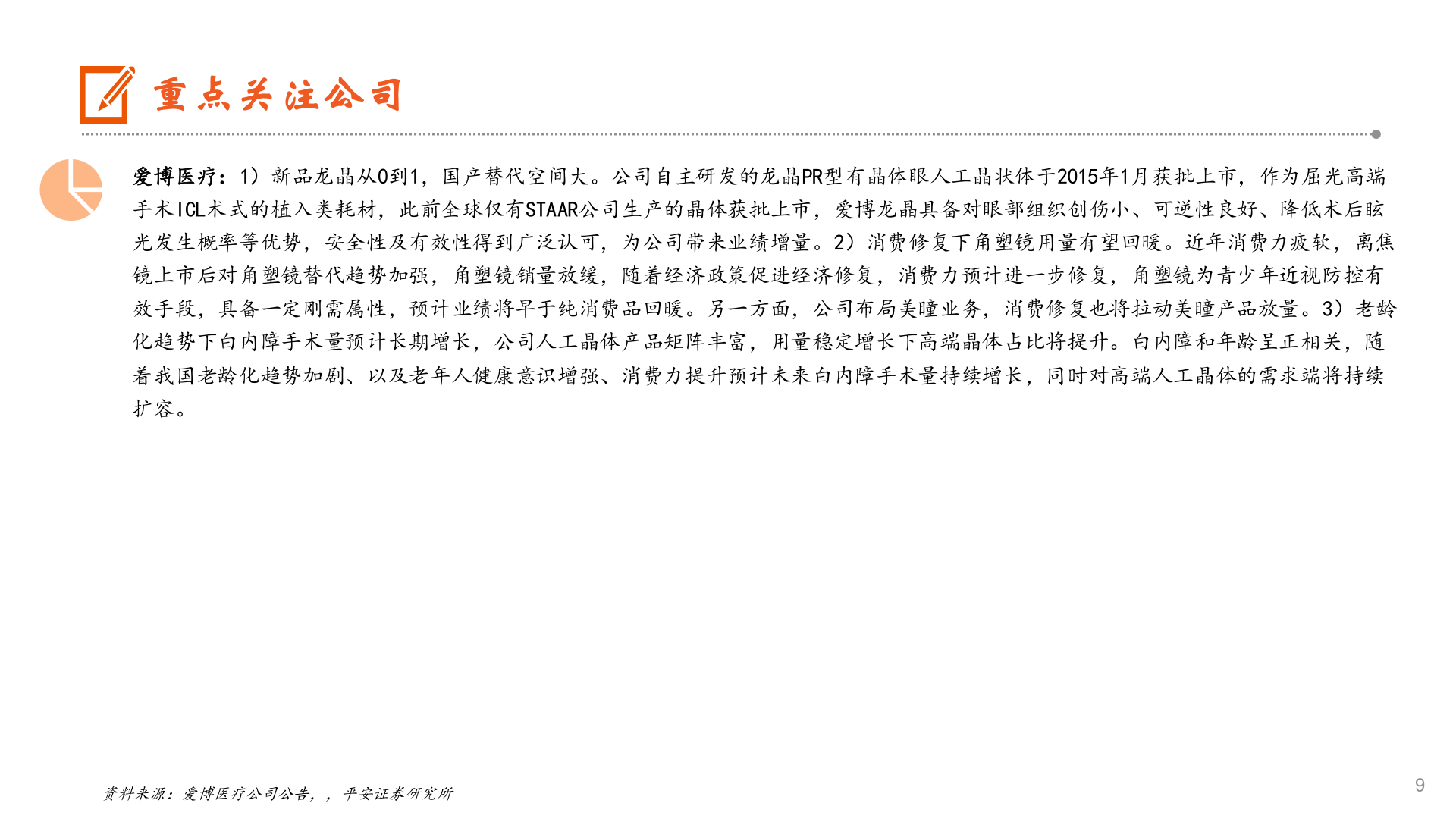 重点关注公司

爱博医疗：1）新品龙晶从0到1，国产替代空间大。公司自主研发的龙晶PR型有晶体眼人工晶状体于2015年1月获批上市，作为屈光高端手术ICL术式的植入类耗材，此前全球仅有STAAR公司生产的晶体获批上市，爱博龙晶具备对眼部组织创伤小、可逆性良好、降低术后眩光发生概率等优势，安全性及有效性得到广泛认可，为公司带来业绩增量。2）消费修复下角塑镜用量有望回暖。近年消费力疲软，离焦镜上市后对角塑镜替代趋势加强，角塑镜销量放缓，随着经济政策促进经济修复，消费力预计进一步修复，角塑镜为青少年近视防控有效手段，具备一定刚需属性，预计业绩将早于纯消费品回暖。另一方面，公司布局美瞳业务，消费修复也将拉动美瞳产品放量。3）老龄化趋势下白内障手术量预计长期增长，公司人工晶体产品矩阵丰富，用量稳定增长下高端晶体占比将提升。白内障和年龄呈正相关，随着我国老龄化趋势加剧、以及老年人健康意识增强、消费力提升预计未来白内障手术量持续增长，同时对高端人工晶体的需求端将持续扩容。

资料来源：爱博医疗公司公告，，平安证券研究所

9